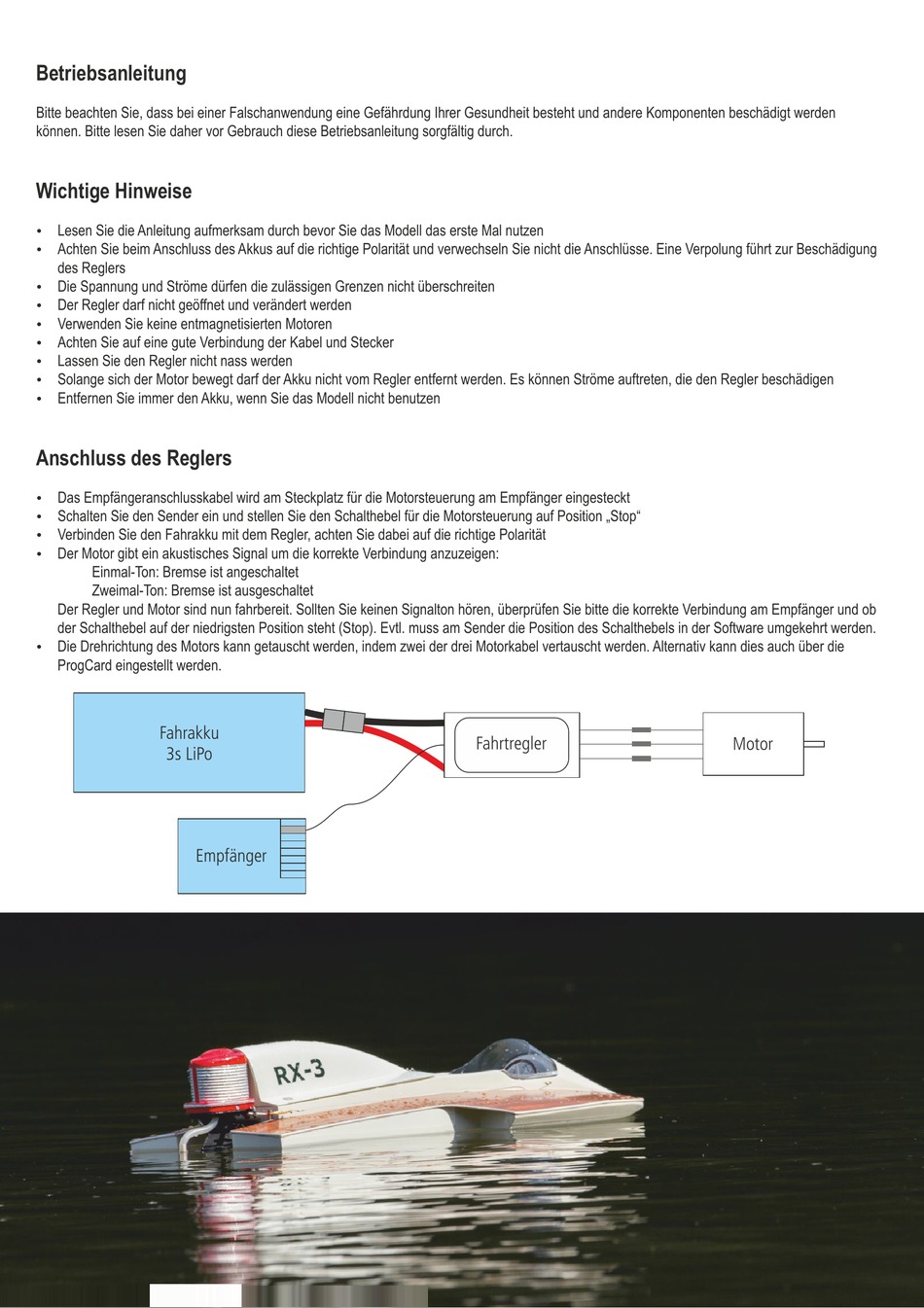 Betriebsanleitung

Bitte beachten Sie, dass bei einer Falschanwendung eine Gefährdung Ihrer Gesundheit besteht und andere Komponenten beschädigt werden können. Bitte lesen Sie daher vor Gebrauch diese Betriebsanleitung sorgfältig durch.

Wichtige Hinweise

• Lesen Sie die Anleitung aufmerksam durch bevor Sie das Modell das erste Mal nutzen
• Achten Sie beim Anschluss des Akkus auf die richtige Polarität und verwechseln Sie nicht die Anschlüsse. Eine Verpolung führt zur Beschädigung des Reglers
• Die Spannung und Ströme dürfen die zulässigen Grenzen nicht überschreiten
• Der Regler darf nicht geöffnet und verändert werden
• Verwenden Sie keine entmagnetisierten Motoren
• Achten Sie auf eine gute Verbindung der Kabel und Stecker
• Lassen Sie den Regler nicht nass werden
• Solange sich der Motor bewegt darf der Akku nicht vom Regler entfernt werden. Es können Ströme auftreten, die den Regler beschädigen
• Entfernen Sie immer den Akku, wenn Sie das Modell nicht benutzen

Anschluss des Reglers

• Das Empfängeranschlusskabel wird am Steckplatz für die Motorsteuerung am Empfänger eingesteckt
• Schalten Sie den Sender ein und stellen Sie den Schalthebel für die Motorsteuerung auf Position „Stop“
• Verbinden Sie den Fahrakku mit dem Regler, achten Sie dabei auf die richtige Polarität
• Der Motor gibt ein akustisches Signal um die korrekte Verbindung anzuzeigen:
Einmal-Ton: Bremse ist angeschaltet
Zweimal-Ton: Bremse ist ausgeschaltet
Der Regler und Motor sind nun fahrbereit. Sollten Sie keinen Signalton hören, überprüfen Sie bitte die korrekte Verbindung am Empfänger und ob der Schalthebel auf der niedrigsten Position steht (Stop). Evtl. muss am Sender die Position des Schalthebels in der Software umgekehrt werden.
• Die Drehrichtung des Motors kann getauscht werden, indem zwei der drei Motorkabel vertauscht werden. Alternativ kann dies auch über die ProgCard eingestellt werden.

Fahrakku
3s LiPo

Fahrtregler

Motor

Empfänger

RX-3